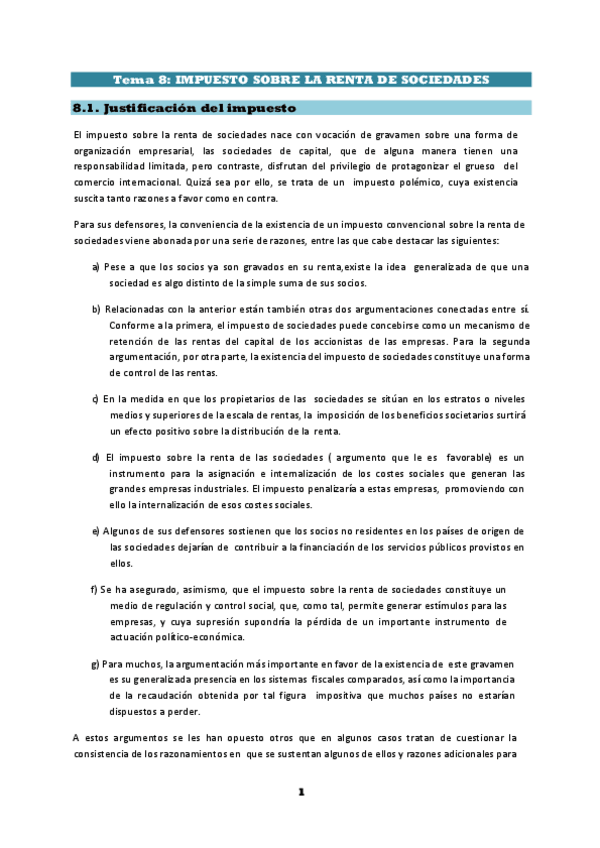 Tema 8: IMPUESTO SOBRE LA RENTA DE SOCIEDADES

8.1. Justificación del impuesto

El impuesto sobre la renta de sociedades nace con vocación de gravamen sobre una forma de organización empresarial, las sociedades de capital, que de alguna manera tienen una responsabilidad limitada, pero contraste, disfrutan del privilegio de protagonizar el grueso del comercio internacional. Quizá sea por ello, se trata de un impuesto polémico, cuya existencia suscita tanto razones a favor como en contra.

Para sus defensores, la conveniencia de la existencia de un impuesto convencional sobre la renta de sociedades viene abonada por una serie de razones, entre las que cabe destacar las siguientes:

a) Pese a que los socios ya son gravados en su renta,existe la idea generalizada de que una sociedad es algo distinto de la simple suma de sus socios.

b) Relacionadas con la anterior están también otras dos argumentaciones conectadas entre sí. Conforme a la primera, el impuesto de sociedades puede concebirse como un mecanismo de retención de las rentas del capital de los accionistas de las empresas. Para la segunda argumentación, por otra parte, la existencia del impuesto de sociedades constituye una forma de control de las rentas.

c) En la medida en que los propietarios de las sociedades se sitúan en los estratos o niveles medios y superiores de la escala de rentas, la imposición de los beneficios societarios surtirá un efecto positivo sobre la distribución de la renta.

d) El impuesto sobre la renta de las sociedades ( argumento que le es favorable) es un instrumento para la asignación e internalización de los costes sociales que generan las grandes empresas industriales. El impuesto penalizaría a estas empresas, promoviendo con ello la internalización de esos costes sociales.

e) Algunos de sus defensores sostienen que los socios no residentes en los países de origen de las sociedades dejarían de contribuir a la financiación de los servicios públicos provistos en ellos.

f) Se ha asegurado, asimismo, que el impuesto sobre la renta de sociedades constituye un medio de regulación y control social, que, como tal, permite generar estímulos para las empresas, y cuya supresión supondría la pérdida de un importante instrumento de actuación político-económica.

g) Para muchos, la argumentación más importante en favor de la existencia de este gravamen es su generalizada presencia en los sistemas fiscales comparados, así como la importancia de la recaudación obtenida por tal figura impositiva que muchos países no estarían dispuestos a perder.

A estos argumentos se les han opuesto otros que en algunos casos tratan de cuestionar la consistencia de los razonamientos en que se sustentan algunos de ellos y razones adicionales para

1